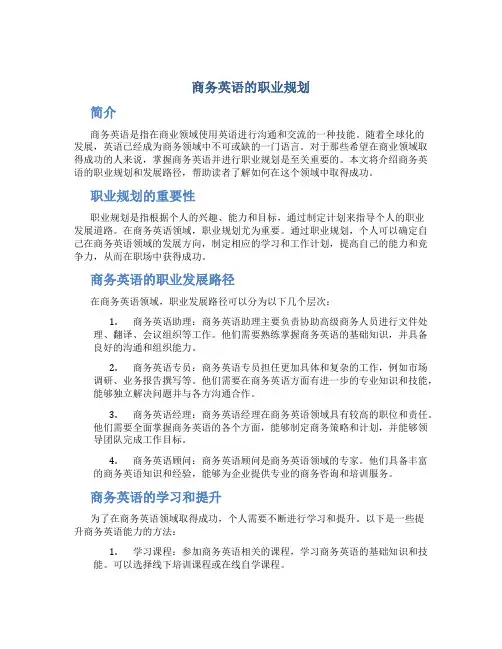 商务英语的职业规划

简介

商务英语是指在商业领域使用英语进行沟通和交流的一种技能。随着全球化的发展，英语已经成为商务领域中不可或缺的一门语言。对于那些希望在商业领域取得成功的人来说，掌握商务英语并进行职业规划是至关重要的。本文将介绍商务英语的职业规划和发展路径，帮助读者了解如何在这个领域中取得成功。

职业规划的重要性

职业规划是指根据个人的兴趣、能力和目标，通过制定计划来指导个人的职业发展道路。在商务英语领域，职业规划尤为重要。通过职业规划，个人可以确定自己在商务英语领域的发展方向，制定相应的学习和工作计划，提高自己的能力和竞争力，从而在职场中获得成功。

商务英语的职业发展路径

在商务英语领域，职业发展路径可以分为以下几个层次：

1. 商务英语助理：商务英语助理主要负责协助高级商务人员进行文件处理、翻译、会议组织等工作。他们需要熟练掌握商务英语的基础知识，并具备良好的沟通和组织能力。

2. 商务英语专员：商务英语专员担任更加具体和复杂的工作，例如市场调研、业务报告撰写等。他们需要在商务英语方面有进一步的专业知识和技能，能够独立解决问题并与各方沟通合作。

3. 商务英语经理：商务英语经理在商务英语领域具有较高的职位和责任。他们需要全面掌握商务英语的各个方面，能够制定商务策略和计划，并能够领导团队完成工作目标。

4. 商务英语顾问：商务英语顾问是商务英语领域的专家。他们具备丰富的商务英语知识和经验，能够为企业提供专业的商务咨询和培训服务。

商务英语的学习和提升

为了在商务英语领域取得成功，个人需要不断进行学习和提升。以下是一些提升商务英语能力的方法：

1. 学习课程：参加商务英语相关的课程，学习商务英语的基础知识和技能。可以选择线下培训课程或在线自学课程。